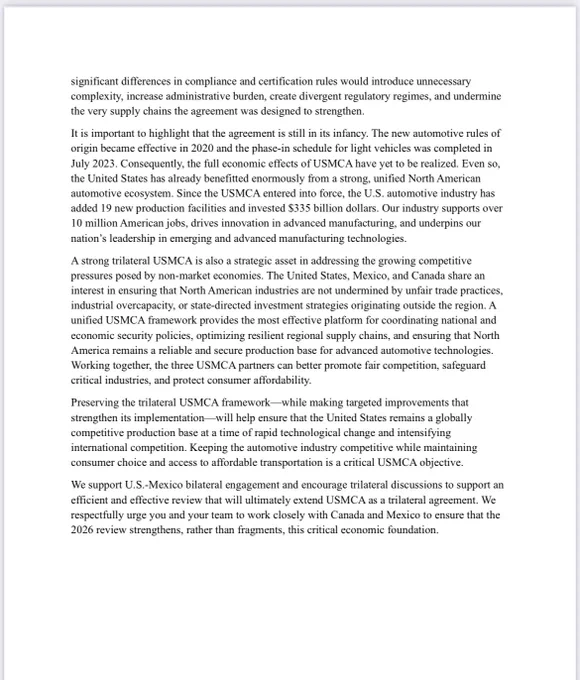 significant differences in compliance and certification rules would introduce unnecessary complexity, increase administrative burden, create divergent regulatory regimes, and undermine the very supply chains the agreement was designed to strengthen.

It is important to highlight that the agreement is still in its infancy. The new automotive rules of origin became effective in 2020 and the phase-in schedule for light vehicles was completed in July 2023. Consequently, the full economic effects of USMCA have yet to be realized. Even so, the United States has already benefitted enormously from a strong, unified North American automotive ecosystem. Since the USMCA entered into force, the U.S. automotive industry has added 19 new production facilities and invested $335 billion dollars. Our industry supports over 10 million American jobs, drives innovation in advanced manufacturing, and underpins our nation's leadership in emerging and advanced manufacturing technologies.

A strong trilateral USMCA is also a strategic asset in addressing the growing competitive pressures posed by non-market economies. The United States, Mexico, and Canada share an interest in ensuring that North American industries are not undermined by unfair trade practices, industrial overcapacity, or state-directed investment strategies originating outside the region. A unified USMCA framework provides the most effective platform for coordinating national and economic security policies, optimizing resilient regional supply chains, and ensuring that North America remains a reliable and secure production base for advanced automotive technologies. Working together, the three USMCA partners can better promote fair competition, safeguard critical industries, and protect consumer affordability.

Preserving the trilateral USMCA framework—while making targeted improvements that strengthen its implementation—will help ensure that the United States remains a globally competitive production base at a time of rapid technological change and intensifying international competition. Keeping the automotive industry competitive while maintaining consumer choice and access to affordable transportation is a critical USMCA objective.

We support U.S.-Mexico bilateral engagement and encourage trilateral discussions to support an efficient and effective review that will ultimately extend USMCA as a trilateral agreement. We respectfully urge you and your team to work closely with Canada and Mexico to ensure that the 2026 review strengthens, rather than fragments, this critical economic foundation.